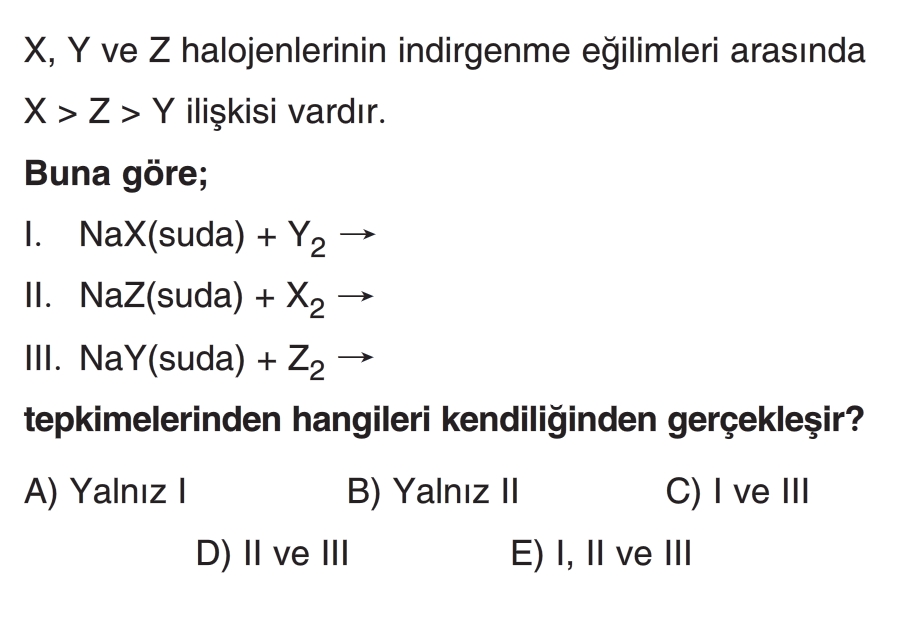 X, Y ve Z halojenlerinin indirgenme eğilimleri arasında X > Z > Y ilişkisi vardır.

Buna göre;

I. $NaX(suda) + Y_2 \rightarrow$

II. $NaZ(suda) + X_2 \rightarrow$

III. $NaY(suda) + Z_2 \rightarrow$

tepkimelerinden hangileri kendiliğinden gerçekleşir?

A) Yalnız I B) Yalnız II C) I ve III
D) II ve III E) I, II ve III